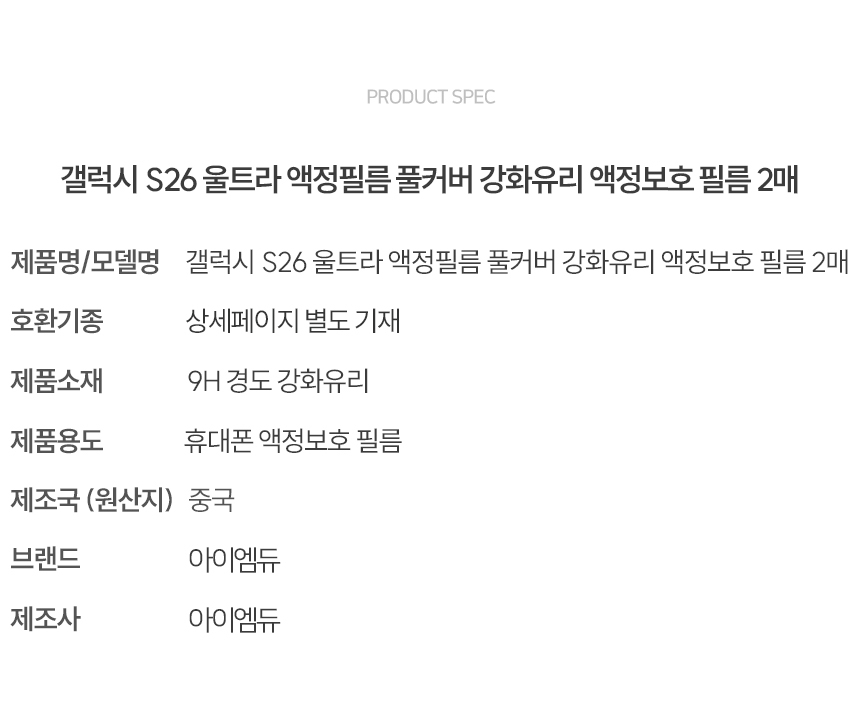 PRODUCT SPEC

갤럭시 S26 울트라 액정필름 풀커버 강화유리 액정보호 필름 2매

제품명/모델명 갤럭시 S26 울트라 액정필름 풀커버 강화유리 액정보호 필름 2매

호환기종 상세페이지 별도 기재

제품소재 9H 경도 강화유리

제품용도 휴대폰 액정보호 필름

제조국 (원산지) 중국

브랜드 아이엠듀

제조사 아이엠듀